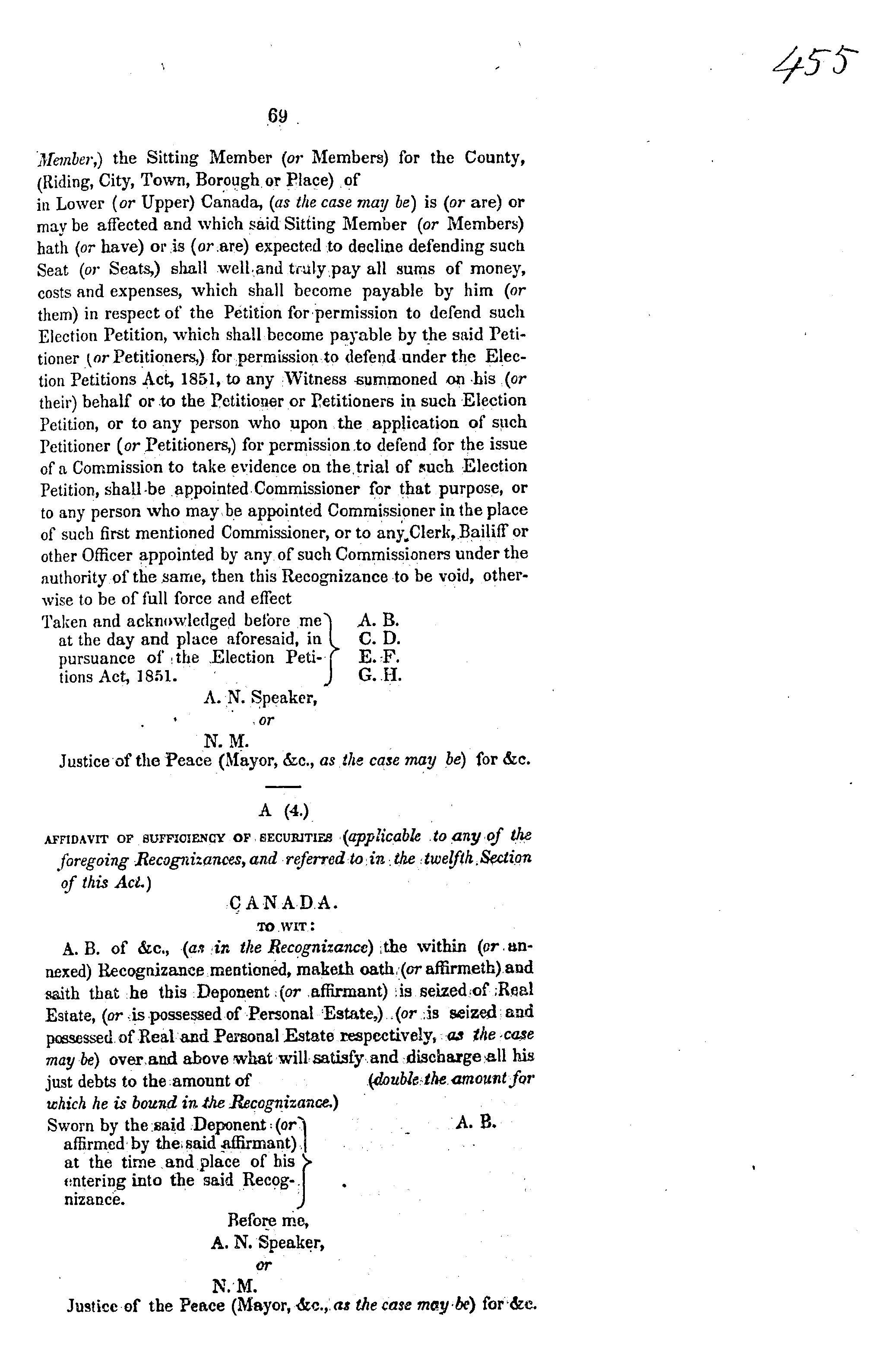 455

69

Member,) the Sitting Member (or Members) for the County, (Riding, City, Town, Borough or Place) of in Lower (or Upper) Canada, (as the case may be) is (or are) or may be affected and which said Sitting Member (or Members) hath (or have) or is (or are) expected to decline defending such Seat (or Seats,) shall well and truly pay all sums of money, costs and expenses, which shall become payable by him (or them) in respect of the Petition for permission to defend such Election Petition, which shall become payable by the said Petitioner (or Petitioners,) for permission to defend under the Election Petitions Act, 1851, to any Witness summoned on his (or their) behalf or to the Petitioner or Petitioners in such Election Petition, or to any person who upon the application of such Petitioner (or Petitioners,) for permission to defend for the issue of a Commission to take evidence on the trial of such Election Petition, shall be appointed Commissioner for that purpose, or to any person who may be appointed Commissioner in the place of such first mentioned Commissioner, or to any Clerk, Bailiff or other Officer appointed by any of such Commissioners under the authority of the same, then this Recognizance to be void, otherwise to be of full force and effect

Taken and acknowledged before me at the day and place aforesaid, in pursuance of the Election Petitions Act, 1851.
A. B.
C. D.
E. F.
G. H.

A. N. Speaker,
or
N. M.
Justice of the Peace (Mayor, &c., as the case may be) for &c.

A (4.)

AFFIDAVIT OF SUFFICIENCY OF SECURITIES (applicable to any of the foregoing Recognizances, and referred to in the twelfth Section of this Act.)

CANADA.
TO WIT:

A. B. of &c., (as in the Recognizance) the within (or annexed) Recognizance mentioned, maketh oath (or affirmeth) and saith that he this Deponent (or affirmant) is seized of Real Estate, (or is possessed of Personal Estate,) (or is seized and possessed of Real and Personal Estate respectively, as the case may be) over and above what will satisfy and discharge all his just debts to the amount of (double the amount for which he is bound in the Recognizance.)

Sworn by the said Deponent (or affirmed by the said affirmant) at the time and place of his entering into the said Recognizance.
A. B.

Before me,
A. N. Speaker,
or
N. M.
Justice of the Peace (Mayor, &c., as the case may be) for &c.